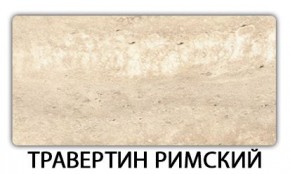 ТРАВЕРТИН РИМСКИЙ